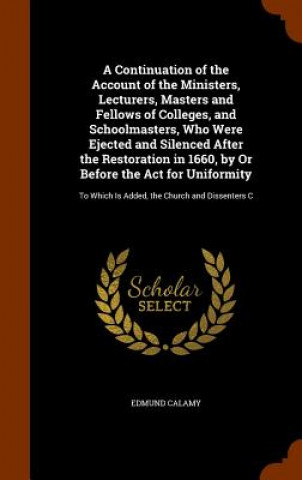 A Continuation of the Account of the Ministers, Lecturers, Masters and Fellows of Colleges, and Schoolmasters, Who Were Ejected and Silenced After the Restoration in 1660, by Or Before the Act for Uniformity

To Which Is Added, the Church and Dissenters C

Scholar SELECT

EDMUND CALAMY